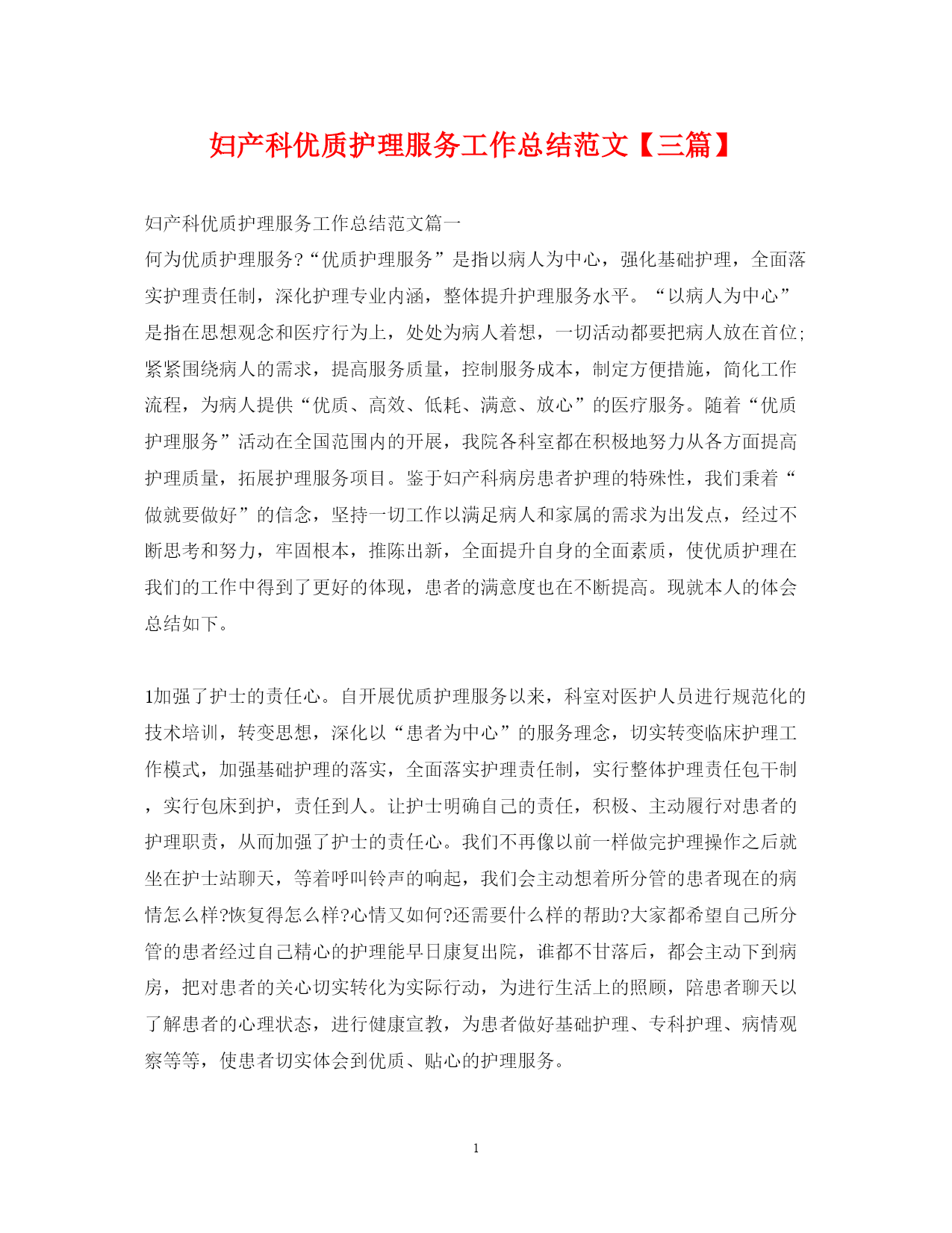 妇产科优质护理服务工作总结范文【三篇】

妇产科优质护理服务工作总结范文篇一
何为优质护理服务?“优质护理服务”是指以病人为中心，强化基础护理，全面落实护理责任制，深化护理专业内涵，整体提升护理服务水平。“以病人为中心”是指在思想观念和医疗行为上，处处为病人着想，一切活动都要把病人放在首位;紧紧围绕病人的需求，提高服务质量，控制服务成本，制定方便措施，简化工作流程，为病人提供“优质、高效、低耗、满意、放心”的医疗服务。随着“优质护理服务”活动在全国范围内的开展，我院各科室都在积极地努力从各方面提高护理质量，拓展护理服务项目。鉴于妇产科病房患者护理的特殊性，我们秉着“做就要做好”的信念，坚持一切工作以满足病人和家属的需求为出发点，经过不断思考和努力，牢固根本，推陈出新，全面提升自身的全面素质，使优质护理在我们的工作中得到了更好的体现，患者的满意度也在不断提高。现就本人的体会总结如下。

1加强了护士的责任心。自开展优质护理服务以来，科室对医护人员进行规范化的技术培训，转变思想，深化以“患者为中心”的服务理念，切实转变临床护理工作模式，加强基础护理的落实，全面落实护理责任制，实行整体护理责任包干制，实行包床到护，责任到人。让护士明确自己的责任，积极、主动履行对患者的护理职责，从而加强了护士的责任心。我们不再像以前一样做完护理操作之后就坐在护士站聊天，等着呼叫铃声的响起，我们会主动想着所分管的患者现在的病情怎么样?恢复得怎么样?心情又如何?还需要什么样的帮助?大家都希望自己所分管的患者经过自己精心的护理能早日康复出院，谁都不甘落后，都会主动下到病房，把对患者的关心切实转化为实际行动，为进行生活上的照顾，陪患者聊天以了解患者的心理状态，进行健康宣教，为患者做好基础护理、专科护理、病情观察等等，使患者切实体会到优质、贴心的护理服务。

1